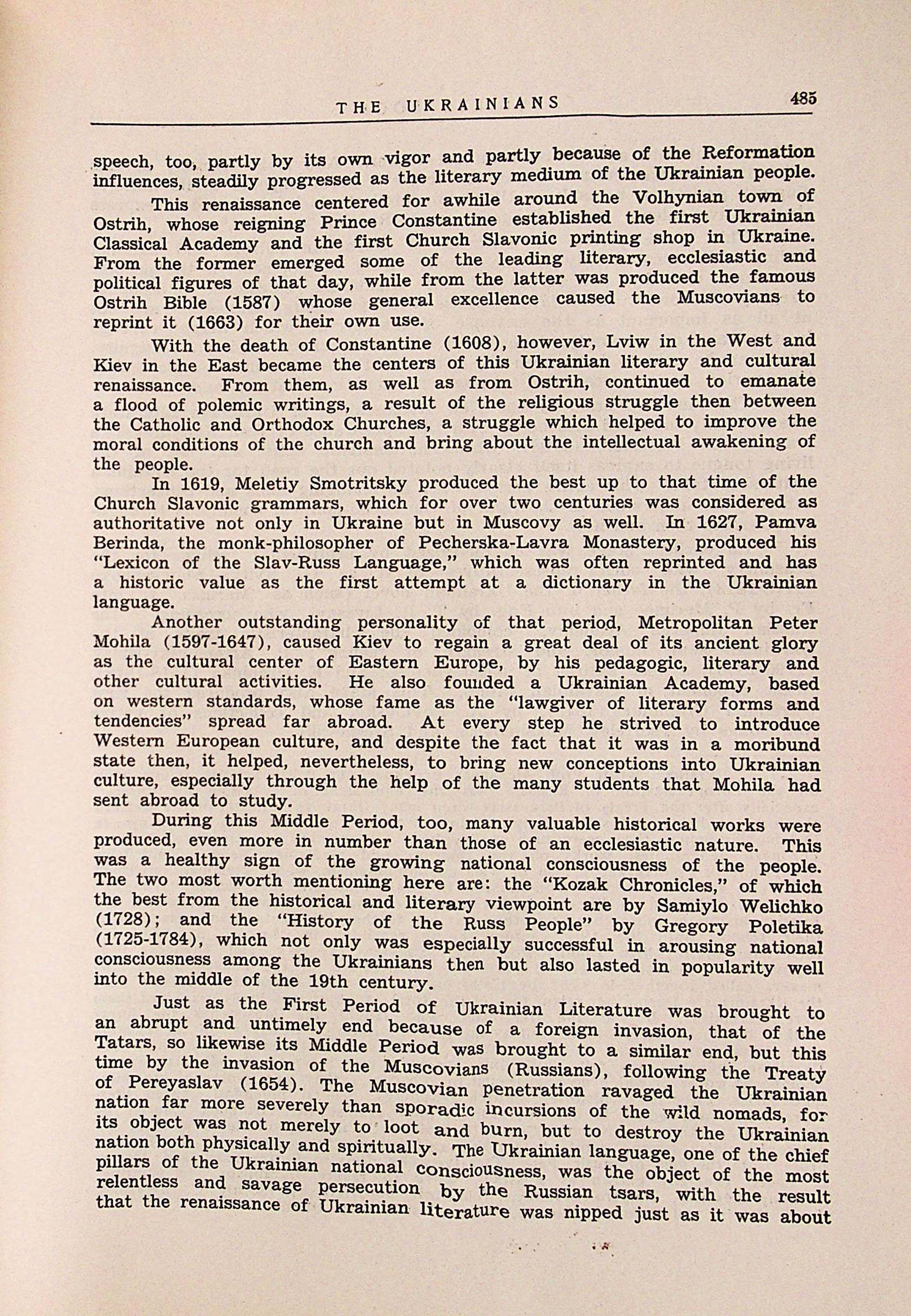 THE UKRAINIANS 485

speech, too, partly by its own vigor and partly because of the Reformation influences, steadily progressed as the literary medium of the Ukrainian people.

This renaissance centered for awhile around the Volhynian town of Ostrih, whose reigning Prince Constantine established the first Ukrainian Classical Academy and the first Church Slavonic printing shop in Ukraine. From the former emerged some of the leading literary, ecclesiastic and political figures of that day, while from the latter was produced the famous Ostrih Bible (1587) whose general excellence caused the Muscovians to reprint it (1663) for their own use.

With the death of Constantine (1608), however, Lviw in the West and Kiev in the East became the centers of this Ukrainian literary and cultural renaissance. From them, as well as from Ostrih, continued to emanate a flood of polemic writings, a result of the religious struggle then between the Catholic and Orthodox Churches, a struggle which helped to improve the moral conditions of the church and bring about the intellectual awakening of the people.

In 1619, Meletiy Smotritsky produced the best up to that time of the Church Slavonic grammars, which for over two centuries was considered as authoritative not only in Ukraine but in Muscovy as well. In 1627, Pamva Berinda, the monk-philosopher of Pecherska-Lavra Monastery, produced his "Lexicon of the Slav-Russ Language," which was often reprinted and has a historic value as the first attempt at a dictionary in the Ukrainian language.

Another outstanding personality of that period, Metropolitan Peter Mohila (1597-1647), caused Kiev to regain a great deal of its ancient glory as the cultural center of Eastern Europe, by his pedagogic, literary and other cultural activities. He also founded a Ukrainian Academy, based on western standards, whose fame as the "lawgiver of literary forms and tendencies" spread far abroad. At every step he strived to introduce Western European culture, and despite the fact that it was in a moribund state then, it helped, nevertheless, to bring new conceptions into Ukrainian culture, especially through the help of the many students that Mohila had sent abroad to study.

During this Middle Period, too, many valuable historical works were produced, even more in number than those of an ecclesiastic nature. This was a healthy sign of the growing national consciousness of the people. The two most worth mentioning here are: the "Kozak Chronicles," of which the best from the historical and literary viewpoint are by Samiylo Welichko (1728); and the "History of the Russ People" by Gregory Poletika (1725-1784), which not only was especially successful in arousing national consciousness among the Ukrainians then but also lasted in popularity well into the middle of the 19th century.

Just as the First Period of Ukrainian Literature was brought to an abrupt and untimely end because of a foreign invasion, that of the Tatars, so likewise its Middle Period was brought to a similar end, but this time by the invasion of the Muscovians (Russians), following the Treaty of Pereyaslav (1654). The Muscovian penetration ravaged the Ukrainian nation far more severely than sporadic incursions of the wild nomads, for its object was not merely to loot and burn, but to destroy the Ukrainian nation both physically and spiritually. The Ukrainian language, one of the chief pillars of the Ukrainian national consciousness, was the object of the most relentless and savage persecution by the Russian tsars, with the result that the renaissance of Ukrainian literature was nipped just as it was about